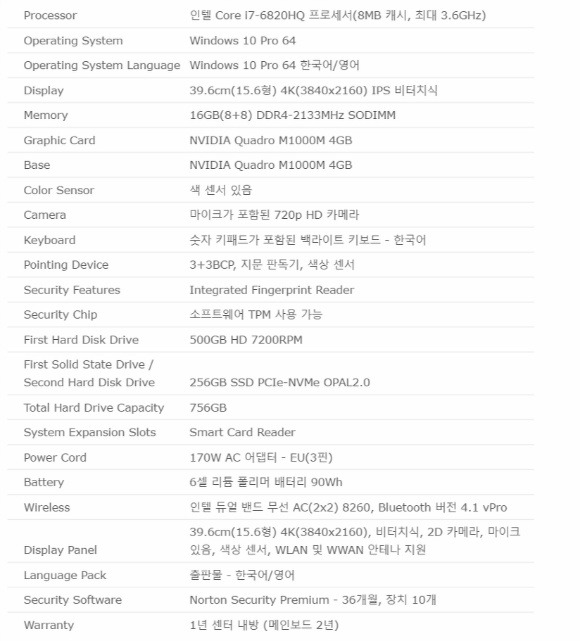 | | |
|---|---|
| Processor | 인텔 Core i7-6820HQ 프로세서(8MB 캐시, 최대 3.6GHz) |
| Operating System | Windows 10 Pro 64 |
| Operating System Language | Windows 10 Pro 64 한국어/영어 |
| Display | 39.6cm(15.6형) 4K(3840x2160) IPS 비터치식 |
| Memory | 16GB(8+8) DDR4-2133MHz SODIMM |
| Graphic Card | NVIDIA Quadro M1000M 4GB |
| Base | NVIDIA Quadro M1000M 4GB |
| Color Sensor | 색 센서 있음 |
| Camera | 마이크가 포함된 720p HD 카메라 |
| Keyboard | 숫자 키패드가 포함된 백라이트 키보드 - 한국어 |
| Pointing Device | 3+3BCP, 지문 판독기, 색상 센서 |
| Security Features | Integrated Fingerprint Reader |
| Security Chip | 소프트웨어 TPM 사용 가능 |
| First Hard Disk Drive | 500GB HD 7200RPM |
| First Solid State Drive / Second Hard Disk Drive | 256GB SSD PCIe-NVMe OPAL2.0 |
| Total Hard Drive Capacity | 756GB |
| System Expansion Slots | Smart Card Reader |
| Power Cord | 170W AC 어댑터 - EU(3핀) |
| Battery | 6셀 리튬 폴리머 배터리 90Wh |
| Wireless | 인텔 듀얼 밴드 무선 AC(2x2) 8260, Bluetooth 버전 4.1 vPro |
| Display Panel | 39.6cm(15.6형) 4K(3840x2160), 비터치식, 2D 카메라, 마이크 있음, 색상 센서, WLAN 및 WWAN 안테나 지원 |
| Language Pack | 출판물 - 한국어/영어 |
| Security Software | Norton Security Premium - 36개월, 장치 10개 |
| Warranty | 1년 센터 내방 (메인보드 2년) |